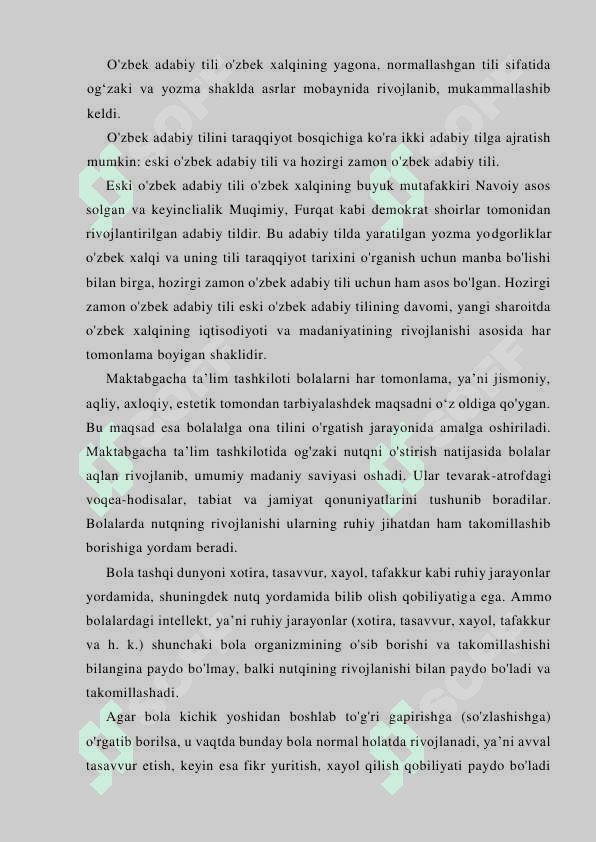 O'zbek adabiy tili o'zbek xalqining yagona, normallashgan tili sifatida og‘zaki va yozma shaklda asrlar mobaynida rivojlanib, mukammallashib keldi.

O'zbek adabiy tilini taraqqiyot bosqichiga ko'ra ikki adabiy tilga ajratish mumkin: eski o'zbek adabiy tili va hozirgi zamon o'zbek adabiy tili.

Eski o'zbek adabiy tili o'zbek xalqining buyuk mutafakkiri Navoiy asos solgan va keyinclialik Muqimiy, Furqat kabi demokrat shoirlar tomonidan rivojlantirilgan adabiy tildir. Bu adabiy tilda yaratilgan yozma yodgorliklar o'zbek xalqi va uning tili taraqqiyot tarixini o'rganish uchun manba bo'lishi bilan birga, hozirgi zamon o'zbek adabiy tili uchun ham asos bo'lgan. Hozirgi zamon o'zbek adabiy tili eski o'zbek adabiy tilining davomi, yangi sharoitda o'zbek xalqining iqtisodiyoti va madaniyatining rivojlanishi asosida har tomonlama boyigan shaklidir.

Maktabgacha ta’lim tashkiloti bolalarni har tomonlama, ya’ni jismoniy, aqliy, axloqiy, estetik tomondan tarbiyalashdek maqsadni o‘z oldiga qo'ygan. Bu maqsad esa bolalalga ona tilini o'rgatish jarayonida amalga oshiriladi. Maktabgacha ta’lim tashkilotida og'zaki nutqni o'stirish natijasida bolalar aqlan rivojlanib, umumiy madaniy saviyasi oshadi. Ular tevarak-atrofdagi voqea-hodisalar, tabiat va jamiyat qonuniyatlarini tushunib boradilar. Bolalarda nutqning rivojlanishi ularning ruhiy jihatdan ham takomillashib borishiga yordam beradi.

Bola tashqi dunyoni xotira, tasavvur, xayol, tafakkur kabi ruhiy jarayonlar yordamida, shuningdek nutq yordamida bilib olish qobiliyatiga ega. Ammo bolalardagi intellekt, ya’ni ruhiy jarayonlar (xotira, tasavvur, xayol, tafakkur va h. k.) shunchaki bola organizmining o'sib borishi va takomillashishi bilangina paydo bo'lmay, balki nutqining rivojlanishi bilan paydo bo'ladi va takomillashadi.

Agar bola kichik yoshidan boshlab to'g'ri gapirishga (so'zlashishga) o'rgatib borilsa, u vaqtda bunday bola normal holatda rivojlanadi, ya’ni avval tasavvur etish, keyin esa fikr yuritish, xayol qilish qobiliyati paydo bo'ladi